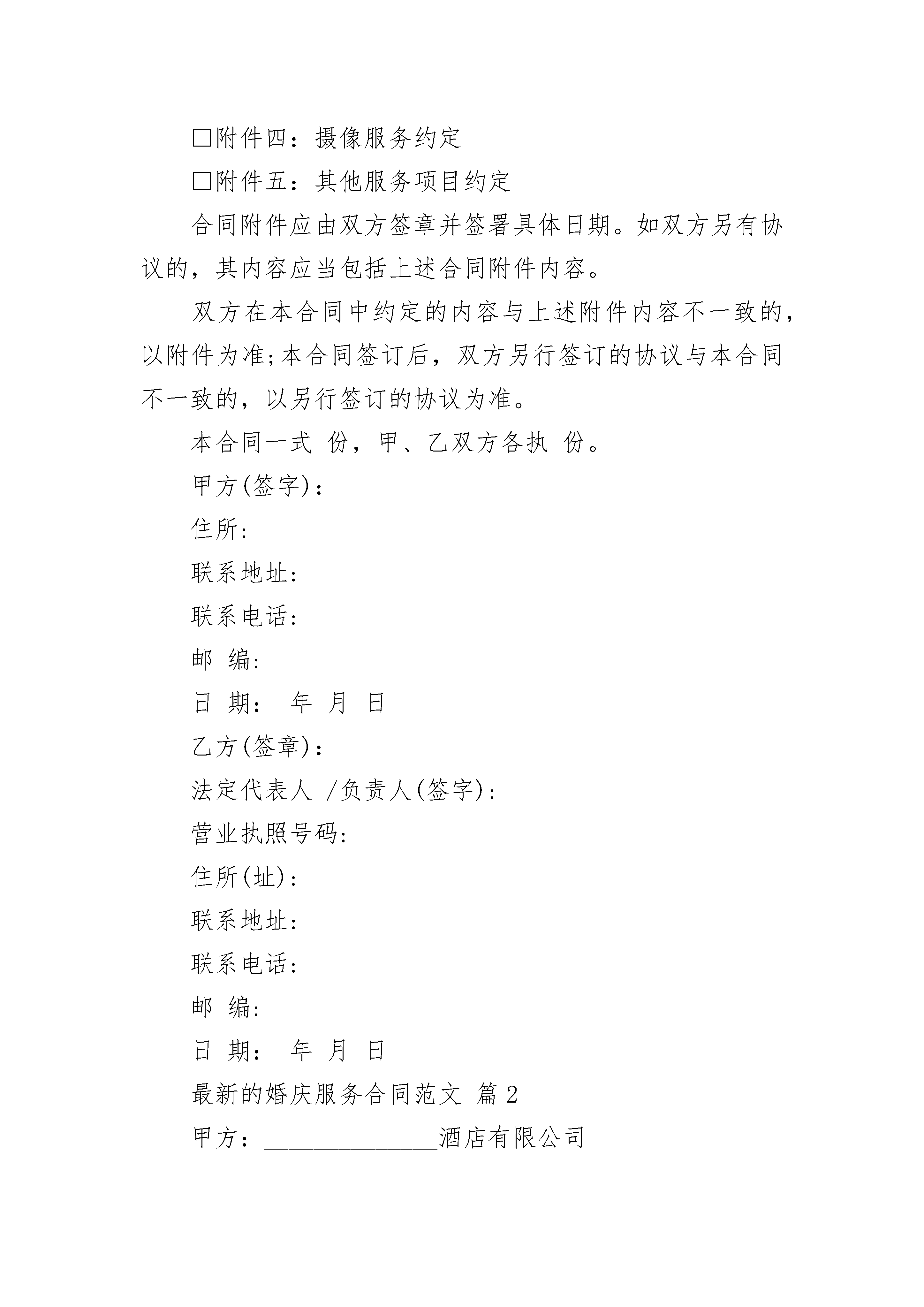 □附件四：摄像服务约定

□附件五：其他服务项目约定

合同附件应由双方签章并签署具体日期。如双方另有协议的，其内容应当包括上述合同附件内容。

双方在本合同中约定的内容与上述附件内容不一致的，以附件为准;本合同签订后，双方另行签订的协议与本合同不一致的，以另行签订的协议为准。

本合同一式 份，甲、乙双方各执 份。

甲方(签字)：

住所:

联系地址:

联系电话:

邮 编:

日 期： 年 月 日

乙方(签章)：

法定代表人 /负责人(签字):

营业执照号码:

住所(址):

联系地址:

联系电话:

邮 编:

日 期： 年 月 日

最新的婚庆服务合同范文 篇2

甲方：______________酒店有限公司